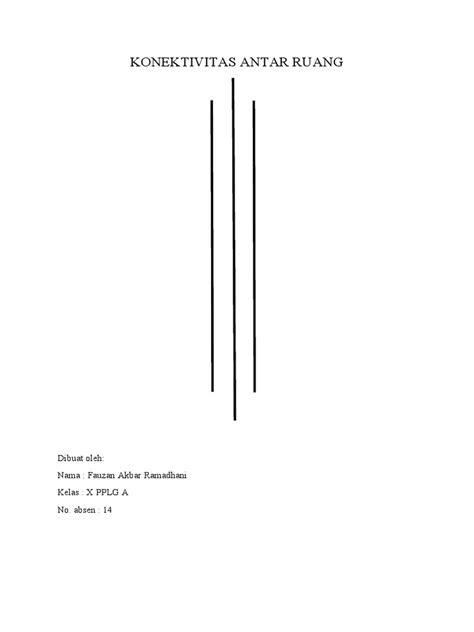 KONEKTIVITAS ANTAR RUANG

Dibuat oleh:

Nama : Fauzan Akbar Ramadhani

Kelas : X PPLG A

No. absen : 14